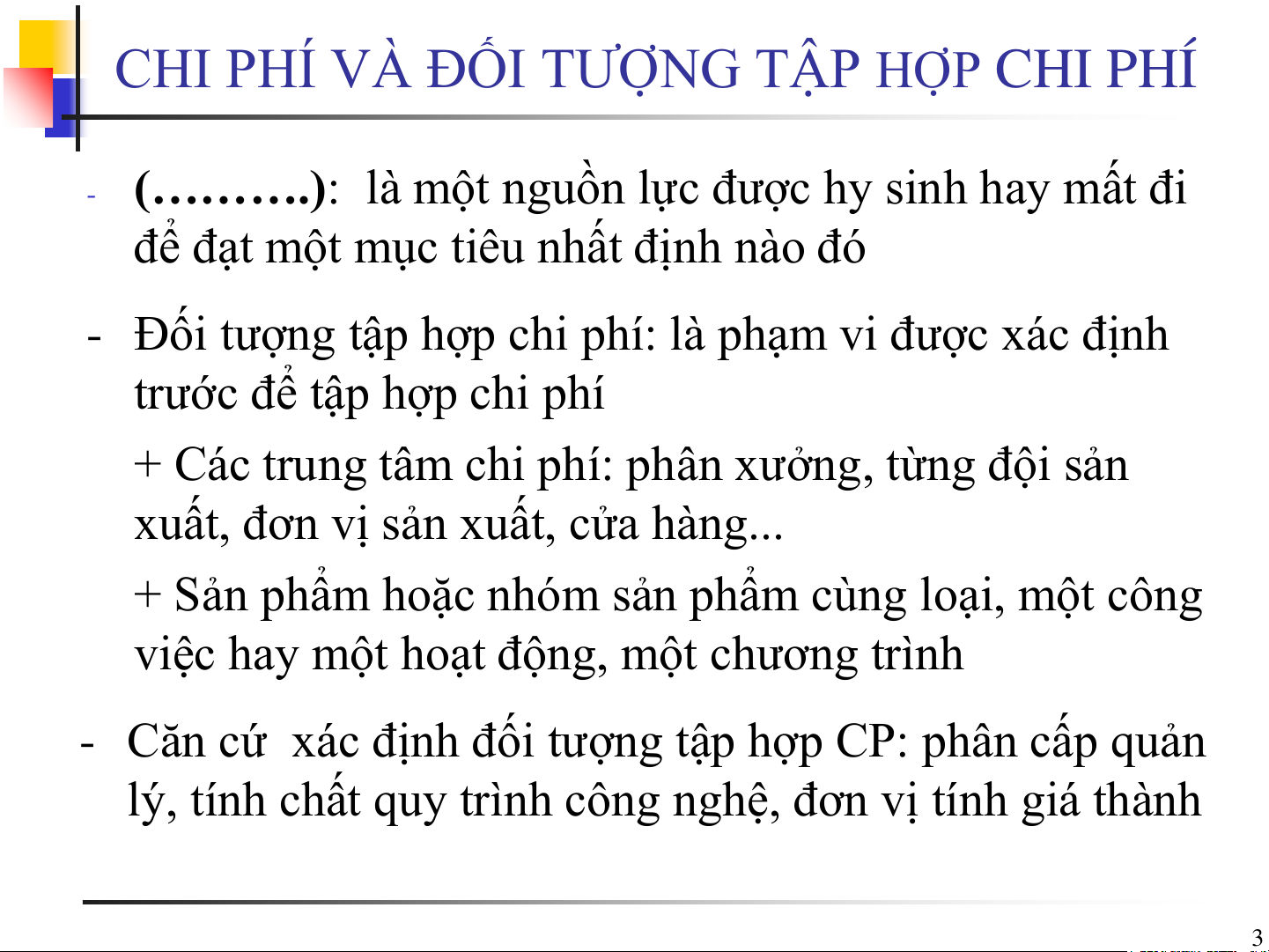 CHI PHÍ VÀ ĐỐI TƯỢNG TẬP HỢP CHI PHÍ

- (……….): là một nguồn lực được hy sinh hay mất đi để đạt một mục tiêu nhất định nào đó

- Đối tượng tập hợp chi phí: là phạm vi được xác định trước để tập hợp chi phí

+ Các trung tâm chi phí: phân xưởng, từng đội sản xuất, đơn vị sản xuất, cửa hàng...

+ Sản phẩm hoặc nhóm sản phẩm cùng loại, một công việc hay một hoạt động, một chương trình

- Căn cứ xác định đối tượng tập hợp CP: phân cấp quản lý, tính chất quy trình công nghệ, đơn vị tính giá thành

3